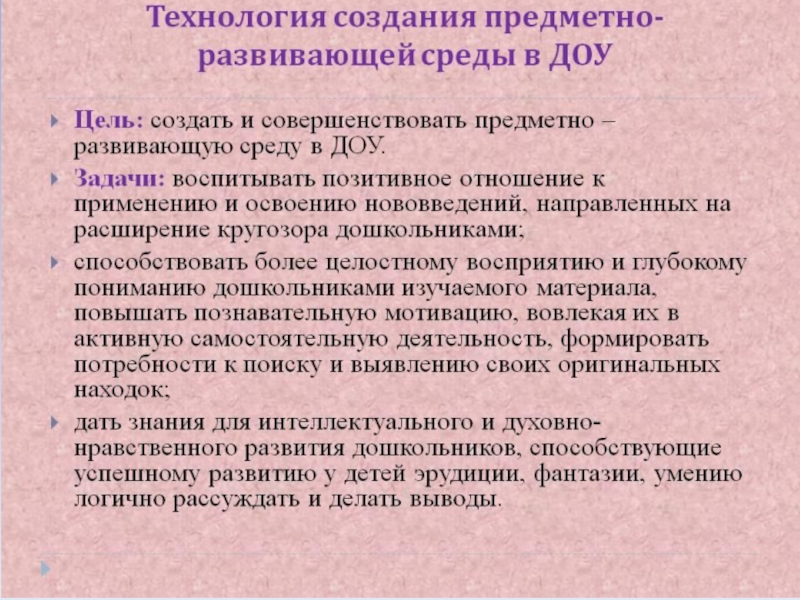 Технология создания предметно-развивающей среды в ДОУ

Цель: создать и совершенствовать предметно – развивающую среду в ДОУ.

Задачи: воспитывать позитивное отношение к применению и освоению нововведений, направленных на расширение кругозора дошкольниками;

способствовать более целостному восприятию и глубокому пониманию дошкольниками изучаемого материала, повышать познавательную мотивацию, вовлекая их в активную самостоятельную деятельность, формировать потребности к поиску и выявлению своих оригинальных находок;

дать знания для интеллектуального и духовно-нравственного развития дошкольников, способствующие успешному развитию у детей эрудиции, фантазии, умению логично рассуждать и делать выводы.